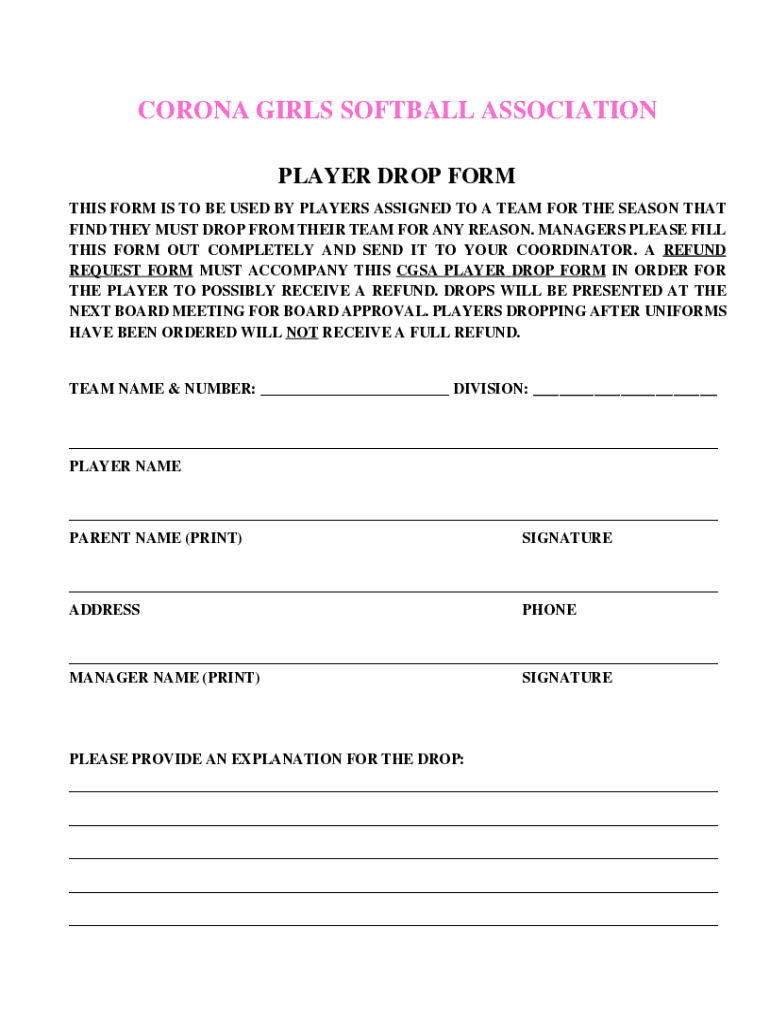 CORONA GIRLS SOFTBALL ASSOCIATION

PLAYER DROP FORM

THIS FORM IS TO BE USED BY PLAYERS ASSIGNED TO A TEAM FOR THE SEASON THAT FIND THEY MUST DROP FROM THEIR TEAM FOR ANY REASON. MANAGERS PLEASE FILL THIS FORM OUT COMPLETELY AND SEND IT TO YOUR COORDINATOR. A REFUND REQUEST FORM MUST ACCOMPANY THIS CGSA PLAYER DROP FORM IN ORDER FOR THE PLAYER TO POSSIBLY RECEIVE A REFUND. DROPS WILL BE PRESENTED AT THE NEXT BOARD MEETING FOR BOARD APPROVAL. PLAYERS DROPPING AFTER UNIFORMS HAVE BEEN ORDERED WILL NOT RECEIVE A FULL REFUND.

TEAM NAME & NUMBER: ________________________ DIVISION: ________________________

PLAYER NAME

PARENT NAME (PRINT) SIGNATURE

ADDRESS PHONE

MANAGER NAME (PRINT) SIGNATURE

PLEASE PROVIDE AN EXPLANATION FOR THE DROP: